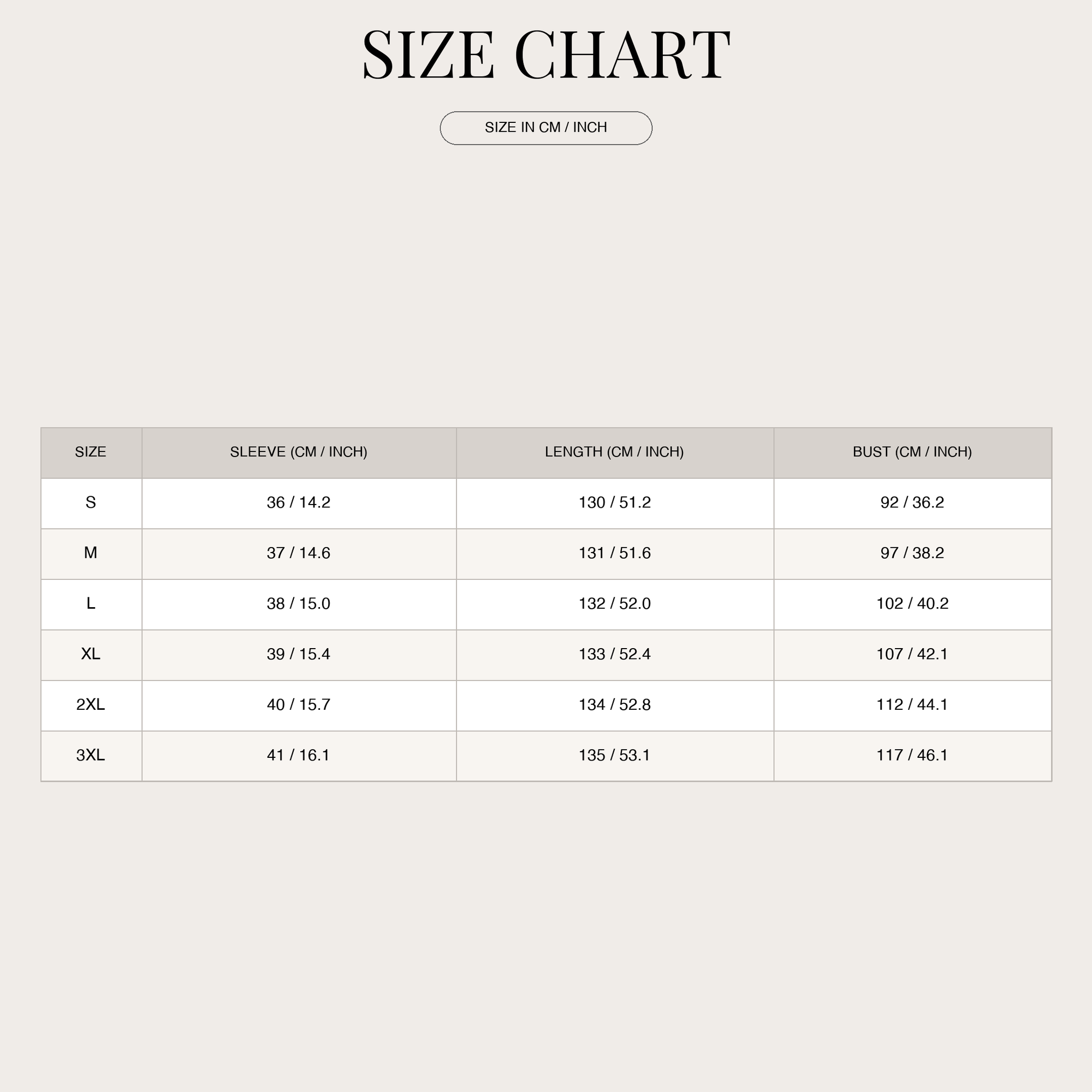 SIZE CHART

SIZE IN CM / INCH

| SIZE | SLEEVE (CM / INCH) | LENGTH (CM / INCH) | BUST (CM / INCH) |
|---|---|---|---|
| S | 36 / 14.2 | 130 / 51.2 | 92 / 36.2 |
| M | 37 / 14.6 | 131 / 51.6 | 97 / 38.2 |
| L | 38 / 15.0 | 132 / 52.0 | 102 / 40.2 |
| XL | 39 / 15.4 | 133 / 52.4 | 107 / 42.1 |
| 2XL | 40 / 15.7 | 134 / 52.8 | 112 / 44.1 |
| 3XL | 41 / 16.1 | 135 / 53.1 | 117 / 46.1 |